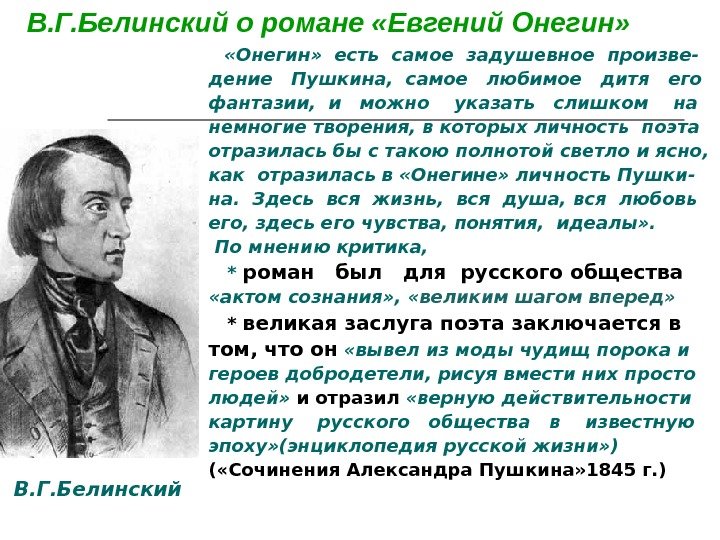 В.Г.Белинский о романе «Евгений Онегин»

«Онегин» есть самое задушевное произведение Пушкина, самое любимое дитя его фантазии, и можно указать слишком на немногие творения, в которых личность поэта отразилась бы с такою полнотой светло и ясно, как отразилась в «Онегине» личность Пушкина. Здесь вся жизнь, вся душа, вся любовь его, здесь его чувства, понятия, идеалы».

По мнению критика,

* роман был для русского общества «актом сознания», «великим шагом вперед»

* великая заслуга поэта заключается в том, что он «вывел из моды чудищ порока и героев добродетели, рисуя вмести них просто людей» и отразил «верную действительности картину русского общества в известную эпоху»(энциклопедия русской жизни»)

(«Сочинения Александра Пушкина»1845 г.)

В.Г.Белинский